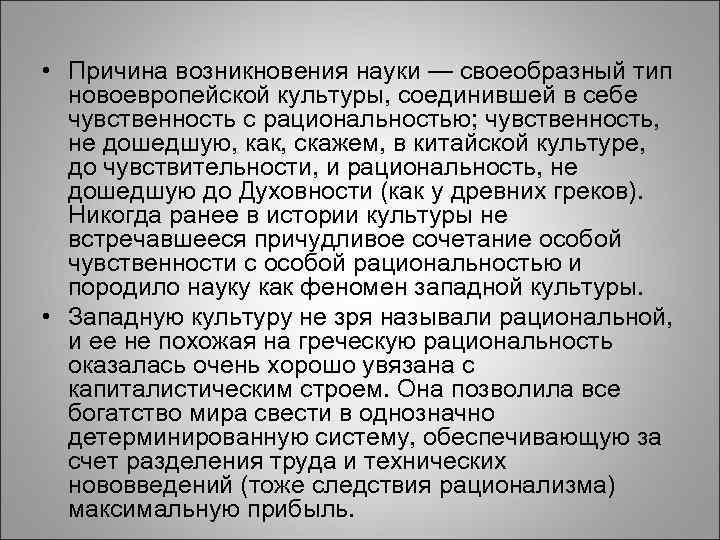 • Причина возникновения науки — своеобразный тип новоевропейской культуры, соединившей в себе чувственность с рациональностью; чувственность, не дошедшую, как, скажем, в китайской культуре, до чувствительности, и рациональность, не дошедшую до Духовности (как у древних греков). Никогда ранее в истории культуры не встречавшееся причудливое сочетание особой чувственности с особой рациональностью и породило науку как феномен западной культуры.

• Западную культуру не зря называли рациональной, и ее не похожая на греческую рациональность оказалась очень хорошо увязана с капиталистическим строем. Она позволила все богатство мира свести в однозначно детерминированную систему, обеспечивающую за счет разделения труда и технических нововведений (тоже следствия рационализма) максимальную прибыль.